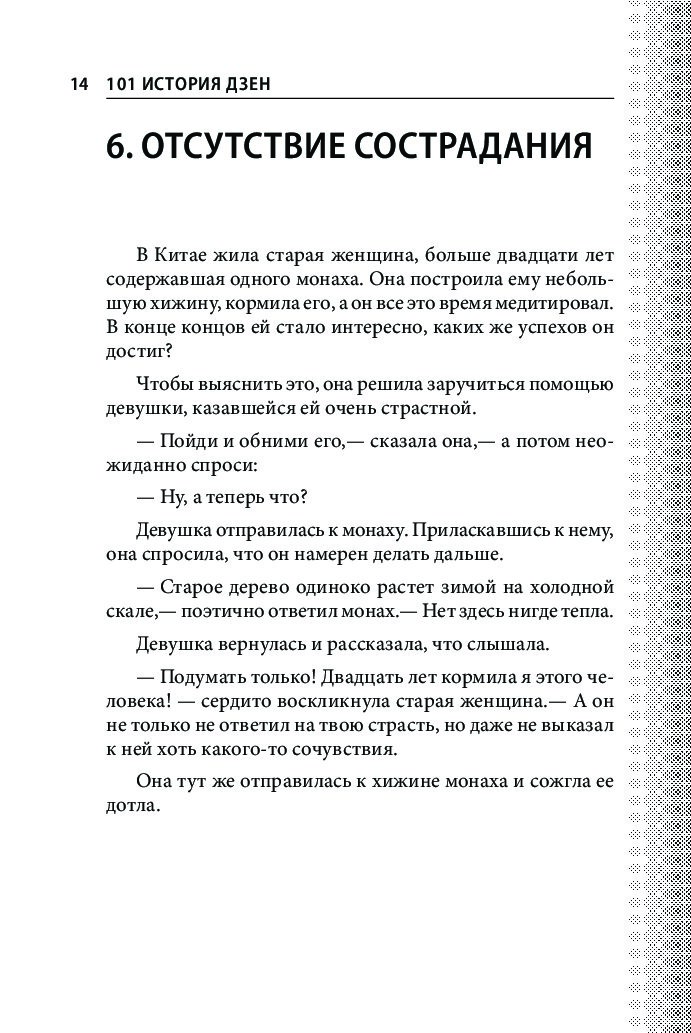 14 101 ИСТОРИЯ ДЗЕН

6. ОТСУТСТВИЕ СОСТРАДАНИЯ

В Китае жила старая женщина, больше двадцати лет содержавшая одного монаха. Она построила ему небольшую хижину, кормила его, а он все это время медитировал. В конце концов ей стало интересно, каких же успехов он достиг?

Чтобы выяснить это, она решила заручиться помощью девушки, казавшейся ей очень страстной.

— Пойди и обними его,— сказала она,— а потом неожиданно спроси:

— Ну, а теперь что?

Девушка отправилась к монаху. Приласкавшись к нему, она спросила, что он намерен делать дальше.

— Старое дерево одиноко растет зимой на холодной скале,— поэтично ответил монах.— Нет здесь нигде тепла.

Девушка вернулась и рассказала, что слышала.

— Подумать только! Двадцать лет кормила я этого человека! — сердито воскликнула старая женщина.— А он не только не ответил на твою страсть, но даже не выказал к ней хоть какого-то сочувствия.

Она тут же отправилась к хижине монаха и сожгла ее дотла.